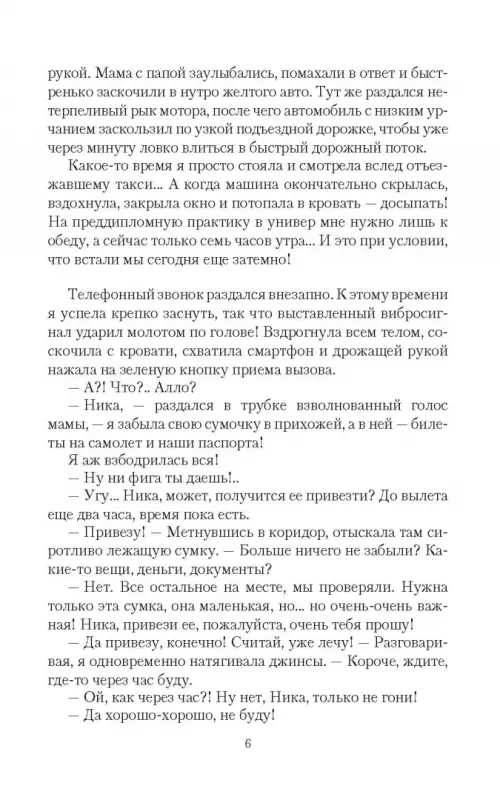 рукой. Мама с папой заулыбались, помахали в ответ и быстренько заскочили в нутро желтого авто. Тут же раздался нетерпеливый рык мотора, после чего автомобиль с низким урчанием заскользил по узкой подъездной дорожке, чтобы уже через минуту ловко влиться в быстрый дорожный поток.

Какое-то время я просто стояла и смотрела вслед отъезжавшему такси... А когда машина окончательно скрылась, вздохнула, закрыла окно и потопала в кровать — досыпать! На преддипломную практику в универ мне нужно лишь к обеду, а сейчас только семь часов утра... И это при условии, что встали мы сегодня еще затемно!

Телефонный звонок раздался внезапно. К этому времени я успела крепко заснуть, так что выставленный вибросигнал ударил молотом по голове! Вздрогнула всем телом, соскочила с кровати, схватила смартфон и дрожащей рукой нажала на зеленую кнопку приема вызова.

— А?! Что?.. Алло?

— Ника, — раздался в трубке взволнованный голос мамы, — я забыла свою сумочку в прихожей, а в ней — билеты на самолет и наши паспорта!

Я аж взбодрилась вся!

— Ну ни фига ты даешь!..

— Угу... Ника, может, получится ее привезти? До вылета еще два часа, время пока есть.

— Привезу! — Метнувшись в коридор, отыскала там сиротливо лежащую сумку. — Больше ничего не забыли? Какие-то вещи, деньги, документы?

— Нет. Все остальное на месте, мы проверяли. Нужна только эта сумка, она маленькая, но... но очень-очень важная! Ника, привези ее, пожалуйста, очень тебя прошу!

— Да привезу, конечно! Считай, уже лечу! — Разговаривая, я одновременно натягивала джинсы. — Короче, ждите, где-то через час буду.

— Ой, как через час?! Ну нет, Ника, только не гони!

— Да хорошо-хорошо, не буду!

6